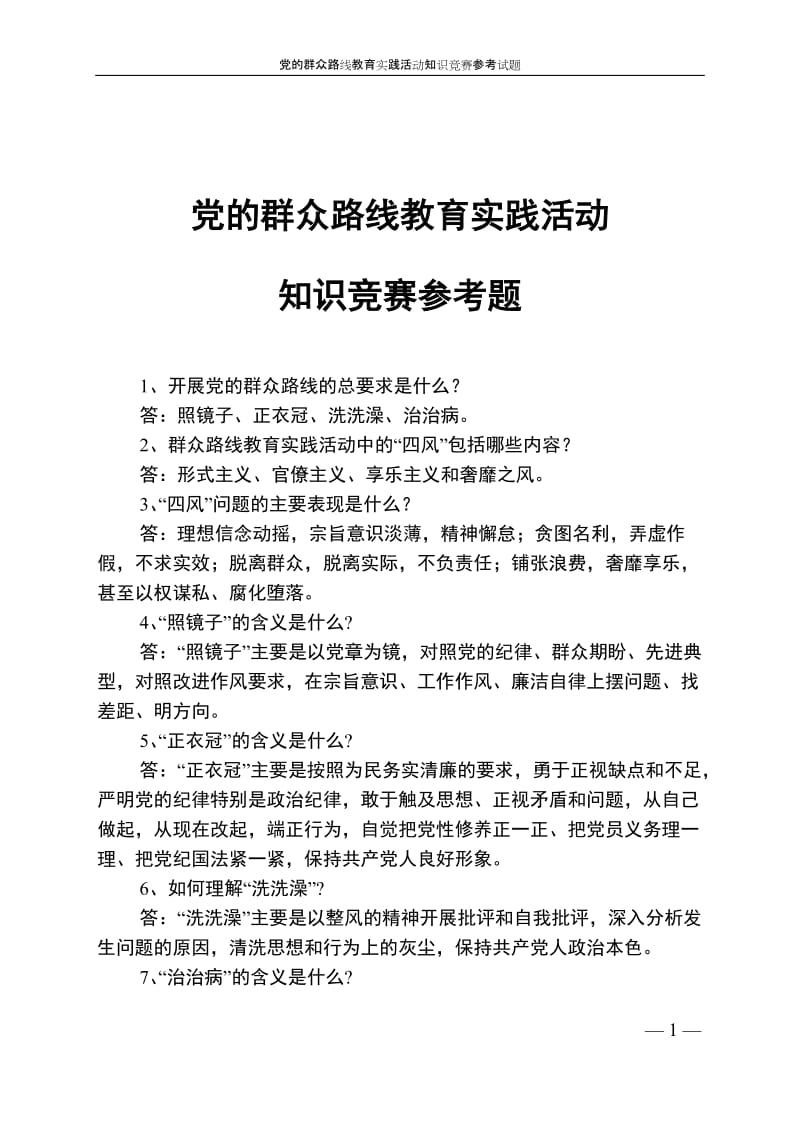 党的群众路线教育实践活动知识竞赛参考试题

党的群众路线教育实践活动

知识竞赛参考题

1、开展党的群众路线的总要求是什么？

答：照镜子、正衣冠、洗洗澡、治治病。

2、群众路线教育实践活动中的“四风”包括哪些内容？

答：形式主义、官僚主义、享乐主义和奢靡之风。

3、“四风”问题的主要表现是什么？

答：理想信念动摇，宗旨意识淡薄，精神懈怠；贪图名利，弄虚作假，不求实效；脱离群众，脱离实际，不负责任；铺张浪费，奢靡享乐，甚至以权谋私、腐化堕落。

4、“照镜子”的含义是什么?

答：“照镜子”主要是以党章为镜，对照党的纪律、群众期盼、先进典型，对照改进作风要求，在宗旨意识、工作作风、廉洁自律上摆问题、找差距、明方向。

5、“正衣冠”的含义是什么?

答：“正衣冠”主要是按照为民务实清廉的要求，勇于正视缺点和不足，严明党的纪律特别是政治纪律，敢于触及思想、正视矛盾和问题，从自己做起，从现在改起，端正行为，自觉把党性修养正一正、把党员义务理一理、把党纪国法紧一紧，保持共产党人良好形象。

6、如何理解“洗洗澡”?

答：“洗洗澡”主要是以整风的精神开展批评和自我批评，深入分析发生问题的原因，清洗思想和行为上的灰尘，保持共产党人政治本色。

7、“治治病”的含义是什么?

— 1 —